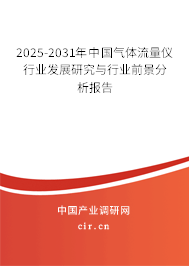 2025-2031年中国气体流量仪行业发展研究与行业前景分析报告

中国产业调研网

cir.cn